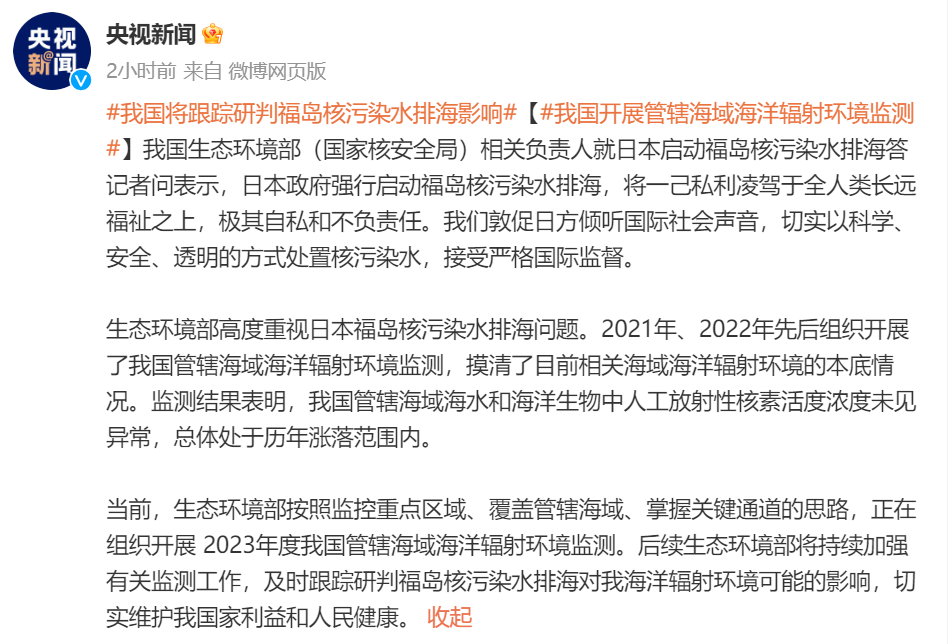 央视新闻

央视新闻

2小时前 来自 微博网页版

#我国将跟踪研判福岛核污染水排海影响#【#我国开展管辖海域海洋辐射环境监测#】我国生态环境部（国家核安全局）相关负责人就日本启动福岛核污染水排海答记者问表示，日本政府强行启动福岛核污染水排海，将一己私利凌驾于全人类长远福祉之上，极其自私和不负责任。我们敦促日方倾听国际社会声音，切实以科学、安全、透明的方式处置核污染水，接受严格国际监督。

生态环境部高度重视日本福岛核污染水排海问题。2021年、2022年先后组织开展了我国管辖海域海洋辐射环境监测，摸清了目前相关海域海洋辐射环境的本底情况。监测结果表明，我国管辖海域海水和海洋生物中人工放射性核素活度浓度未见异常，总体处于历年涨落范围内。

当前，生态环境部按照监控重点区域、覆盖管辖海域、掌握关键通道的思路，正在组织开展 2023年度我国管辖海域海洋辐射环境监测。后续生态环境部将持续加强有关监测工作，及时跟踪研判福岛核污染水排海对我海洋辐射环境可能的影响，切实维护我国家利益和人民健康。 收起